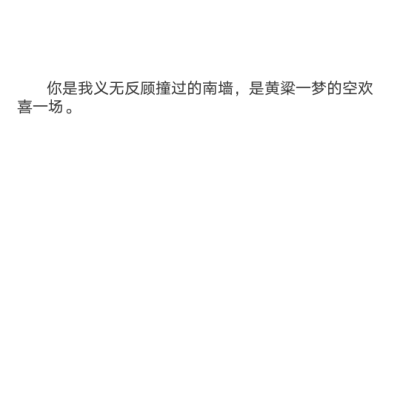 你是我义无反顾撞过的南墙，是黄粱一梦的空欢喜一场。